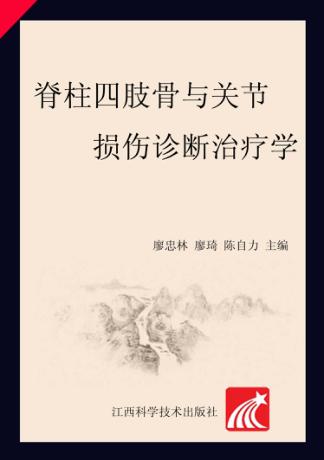 脊柱四肢骨与关节
损伤诊断治疗学

廖忠林 廖琦 陈自力 主编

江西科学技术出版社